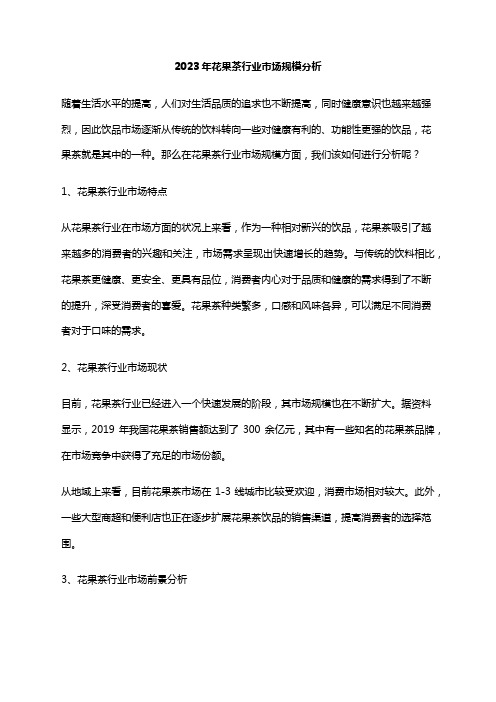 2023年花果茶行业市场规模分析

随着生活水平的提高，人们对生活品质的追求也不断提高，同时健康意识也越来越强烈，因此饮品市场逐渐从传统的饮料转向一些对健康有利的、功能性更强的饮品，花果茶就是其中的一种。那么在花果茶行业市场规模方面，我们该如何进行分析呢？

1、花果茶行业市场特点

从花果茶行业在市场方面的状况上来看，作为一种相对新兴的饮品，花果茶吸引了越来越多的消费者的兴趣和关注，市场需求呈现出快速增长的趋势。与传统的饮料相比，花果茶更健康、更安全、更具有品位，消费者内心对于品质和健康的需求得到了不断的提升，深受消费者的喜爱。花果茶种类繁多，口感和风味各异，可以满足不同消费者对于口味的需求。

2、花果茶行业市场现状

目前，花果茶行业已经进入一个快速发展的阶段，其市场规模也在不断扩大。据资料显示，2019 年我国花果茶销售额达到了 300 余亿元，其中有一些知名的花果茶品牌，在市场竞争中获得了充足的市场份额。

从地域上来看，目前花果茶市场在 1-3 线城市比较受欢迎，消费市场相对较大。此外，一些大型商超和便利店也正在逐步扩展花果茶饮品的销售渠道，提高消费者的选择范围。

3、花果茶行业市场前景分析